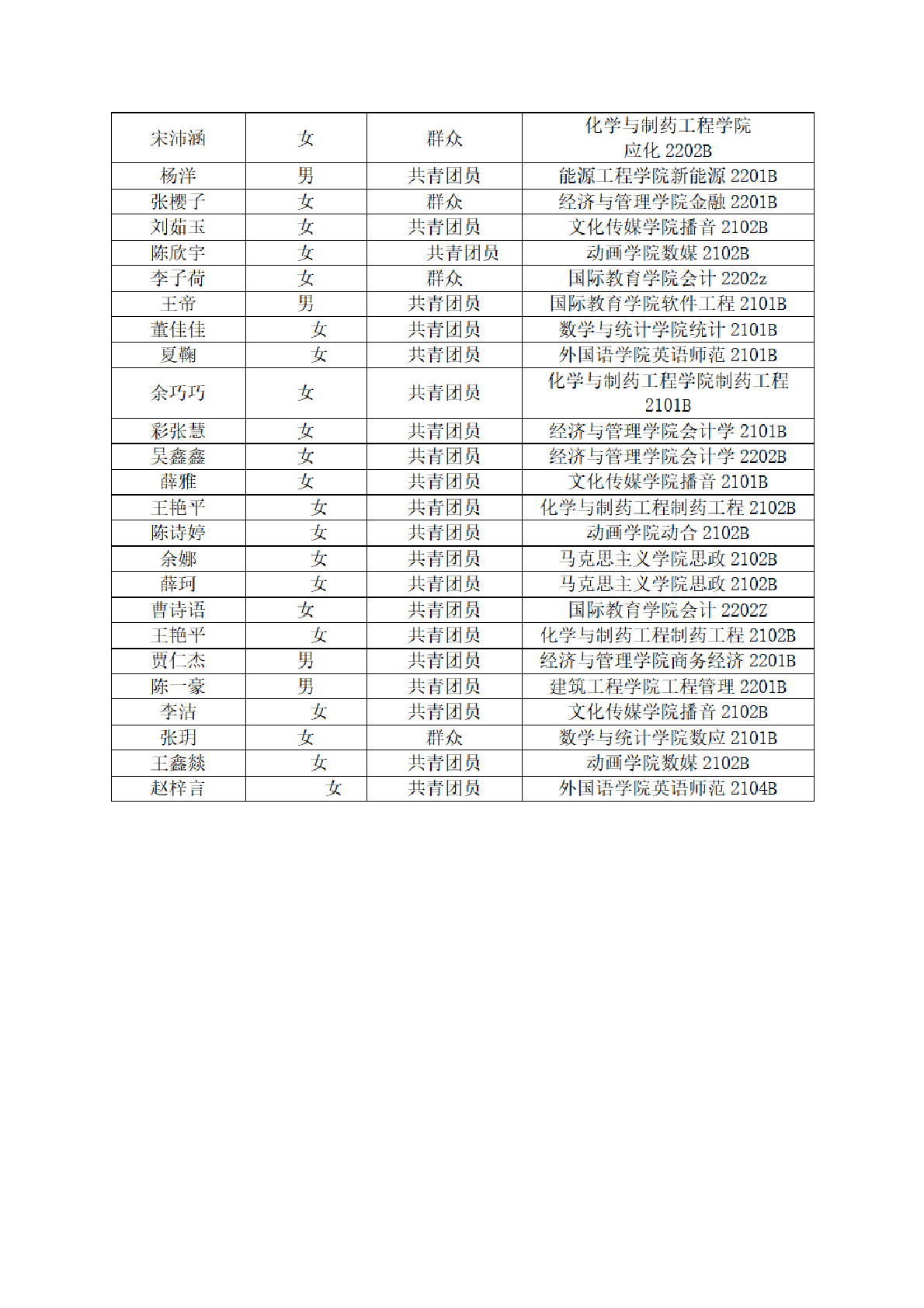 | 宋沛涵 | 女 | 群众 | 化学与制药工程学院 应化 2202B |
|---|---|---|---|
| 杨洋 | 男 | 共青团员 | 能源工程学院新能源 2201B |
| 张樱子 | 女 | 群众 | 经济与管理学院金融 2201B |
| 刘茹玉 | 女 | 共青团员 | 文化传媒学院播音 2102B |
| 陈欣宇 | 女 | 共青团员 | 动画学院数媒 2102B |
| 李子荷 | 女 | 群众 | 国际教育学院会计 2202z |
| 王帝 | 男 | 共青团员 | 国际教育学院软件工程 2101B |
| 董佳佳 | 女 | 共青团员 | 数学与统计学院统计 2101B |
| 夏鞠 | 女 | 共青团员 | 外国语学院英语师范 2101B |
| 余巧巧 | 女 | 共青团员 | 化学与制药工程学院制药工程 2101B |
| 彩张慧 | 女 | 共青团员 | 经济与管理学院会计学 2101B |
| 吴鑫鑫 | 女 | 共青团员 | 经济与管理学院会计学 2202B |
| 薛雅 | 女 | 共青团员 | 文化传媒学院播音 2101B |
| 王艳平 | 女 | 共青团员 | 化学与制药工程制药工程 2102B |
| 陈诗婷 | 女 | 共青团员 | 动画学院动合 2102B |
| 余娜 | 女 | 共青团员 | 马克思主义学院思政 2102B |
| 薛珂 | 女 | 共青团员 | 马克思主义学院思政 2102B |
| 曹诗语 | 女 | 共青团员 | 国际教育学院会计 2202Z |
| 王艳平 | 女 | 共青团员 | 化学与制药工程制药工程 2102B |
| 贾仁杰 | 男 | 共青团员 | 经济与管理学院商务经济 2201B |
| 陈一豪 | 男 | 共青团员 | 建筑工程学院工程管理 2201B |
| 李洁 | 女 | 共青团员 | 文化传媒学院播音 2102B |
| 张玥 | 女 | 群众 | 数学与统计学院数应 2101B |
| 王鑫燚 | 女 | 共青团员 | 动画学院数媒 2102B |
| 赵梓言 | 女 | 共青团员 | 外国语学院英语师范 2104B |